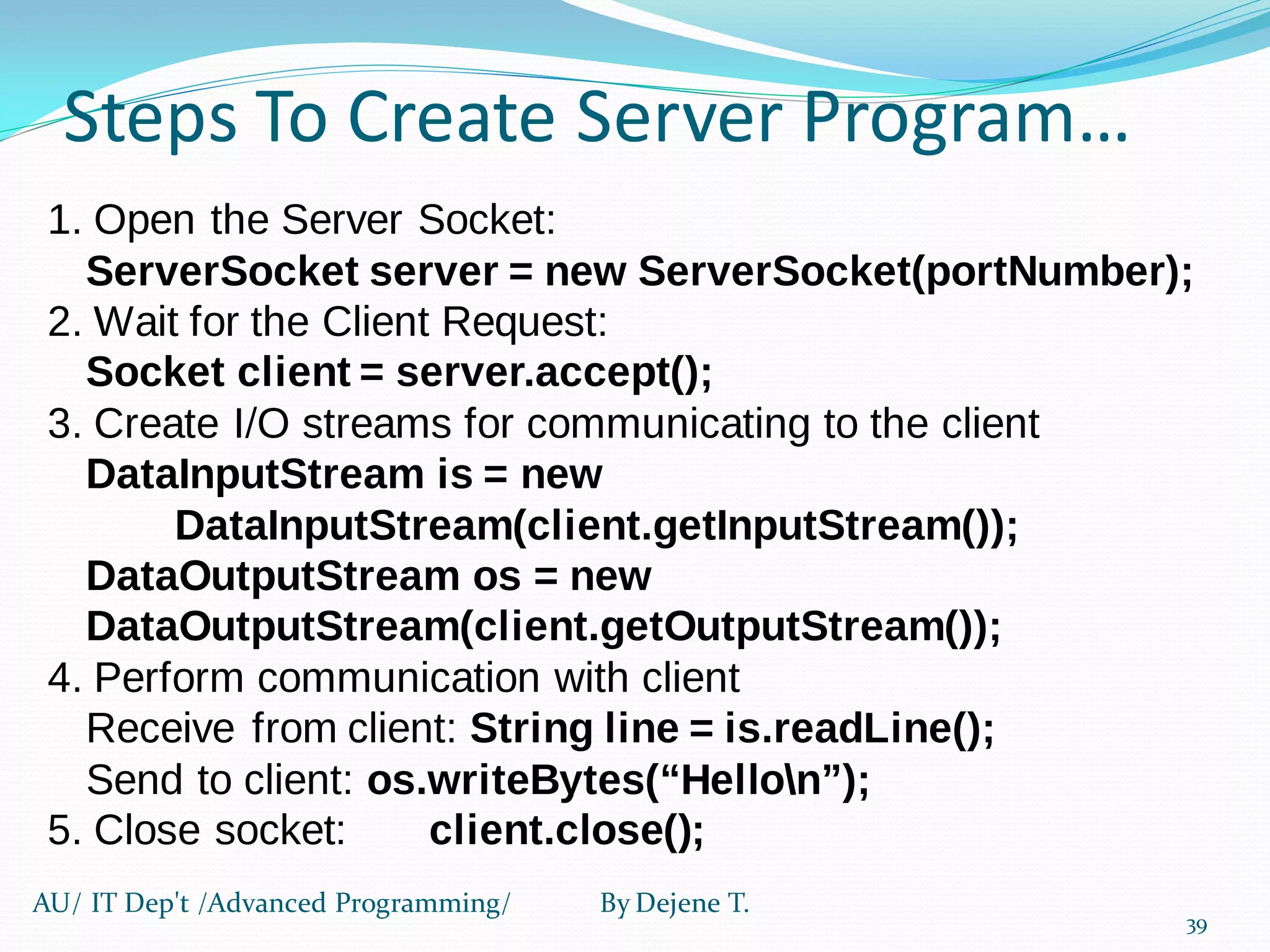 Steps To Create Server Program…

1. Open the Server Socket:
ServerSocket server = new ServerSocket(portNumber);
2. Wait for the Client Request:
Socket client = server.accept();
3. Create I/O streams for communicating to the client
DataInputStream is = new
DataInputStream(client.getInputStream());
DataOutputStream os = new
DataOutputStream(client.getOutputStream());
4. Perform communication with client
Receive from client: String line = is.readLine();
Send to client: os.writeBytes(“Hello\n”);
5. Close socket: client.close();

AU/ IT Dep't /Advanced Programming/ By Dejene T.

39